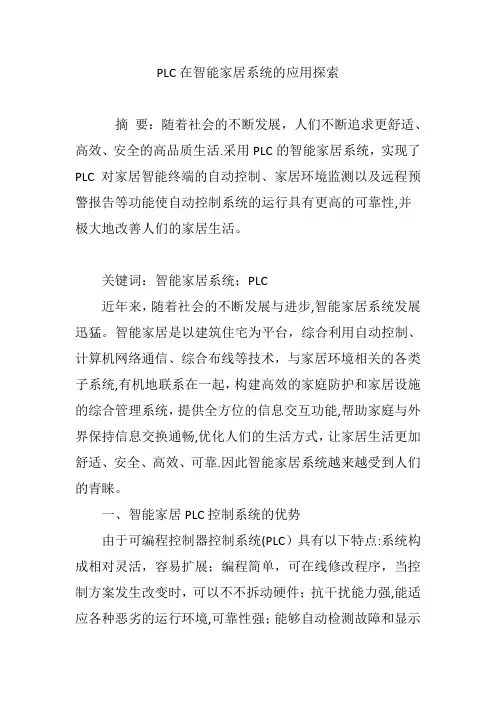 PLC在智能家居系统的应用探索

摘 要：随着社会的不断发展，人们不断追求更舒适、高效、安全的高品质生活.采用PLC的智能家居系统，实现了PLC 对家居智能终端的自动控制、家居环境监测以及远程预警报告等功能使自动控制系统的运行具有更高的可靠性,并极大地改善人们的家居生活。

关键词：智能家居系统；PLC

近年来，随着社会的不断发展与进步,智能家居系统发展迅猛。智能家居是以建筑住宅为平台，综合利用自动控制、计算机网络通信、综合布线等技术，与家居环境相关的各类子系统,有机地联系在一起，构建高效的家庭防护和家居设施的综合管理系统，提供全方位的信息交互功能,帮助家庭与外界保持信息交换通畅,优化人们的生活方式，让家居生活更加舒适、安全、高效、可靠.因此智能家居系统越来越受到人们的青睐。

一、智能家居PLC控制系统的优势

由于可编程控制器控制系统(PLC）具有以下特点:系统构成相对灵活，容易扩展；编程简单，可在线修改程序，当控制方案发生改变时，可以不不拆动硬件；抗干扰能力强,能适应各种恶劣的运行环境,可靠性强；能够自动检测故障和显示